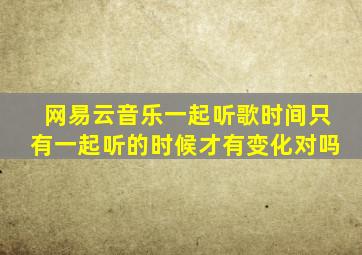 网易云音乐一起听歌时间只有一起听的时候才有变化对吗